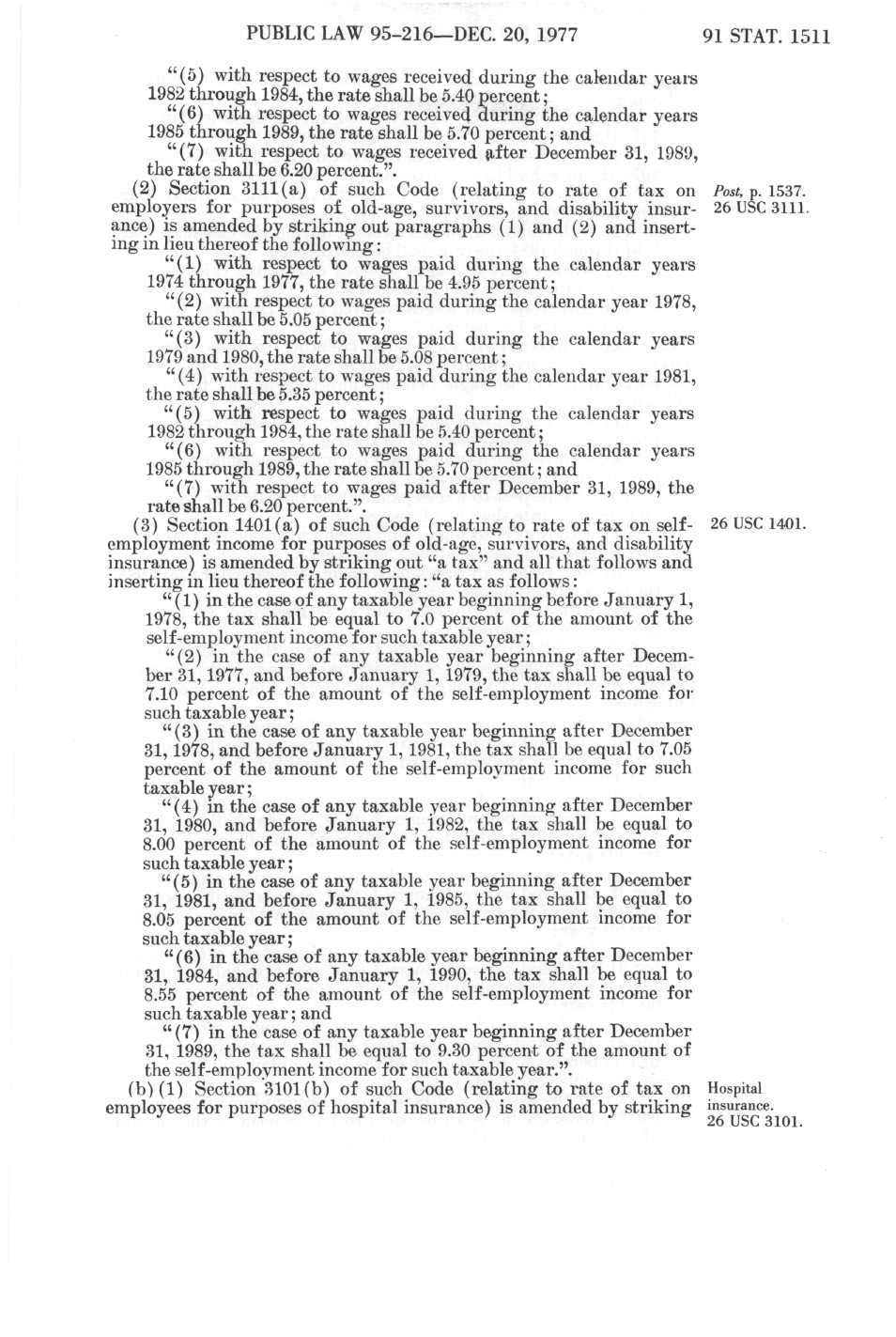 PUBLIC LAW 95-216—DEC. 20, 1977 91 STAT. 1511

"(5) with respect to wages received during the calendar years 1982 through 1984, the rate shall be 5.40 percent;

"(6) with respect to wages received during the calendar years 1985 through 1989, the rate shall be 5.70 percent; and

"(7) with respect to wages received after December 31, 1989, the rate shall be 6.20 percent.".

(2) Section 3111(a) of such Code (relating to rate of tax on employers for purposes of old-age, survivors, and disability insurance) is amended by striking out paragraphs (1) and (2) and inserting in lieu thereof the following:

Post, p. 1537.
26 USC 3111.

"(1) with respect to wages paid during the calendar years 1974 through 1977, the rate shall be 4.95 percent;

"(2) with respect to wages paid during the calendar year 1978, the rate shall be 5.05 percent;

"(3) with respect to wages paid during the calendar years 1979 and 1980, the rate shall be 5.08 percent;

"(4) with respect to wages paid during the calendar year 1981, the rate shall be 5.35 percent;

"(5) with respect to wages paid during the calendar years 1982 through 1984, the rate shall be 5.40 percent;

"(6) with respect to wages paid during the calendar years 1985 through 1989, the rate shall be 5.70 percent; and

"(7) with respect to wages paid after December 31, 1989, the rate shall be 6.20 percent.".

(3) Section 1401(a) of such Code (relating to rate of tax on self-employment income for purposes of old-age, survivors, and disability insurance) is amended by striking out "a tax" and all that follows and inserting in lieu thereof the following: "a tax as follows:

26 USC 1401.

"(1) in the case of any taxable year beginning before January 1, 1978, the tax shall be equal to 7.0 percent of the amount of the self-employment income for such taxable year;

"(2) in the case of any taxable year beginning after December 31, 1977, and before January 1, 1979, the tax shall be equal to 7.10 percent of the amount of the self-employment income for such taxable year;

"(3) in the case of any taxable year beginning after December 31, 1978, and before January 1, 1981, the tax shall be equal to 7.05 percent of the amount of the self-employment income for such taxable year;

"(4) in the case of any taxable year beginning after December 31, 1980, and before January 1, 1982, the tax shall be equal to 8.00 percent of the amount of the self-employment income for such taxable year;

"(5) in the case of any taxable year beginning after December 31, 1981, and before January 1, 1985, the tax shall be equal to 8.05 percent of the amount of the self-employment income for such taxable year;

"(6) in the case of any taxable year beginning after December 31, 1984, and before January 1, 1990, the tax shall be equal to 8.55 percent of the amount of the self-employment income for such taxable year; and

"(7) in the case of any taxable year beginning after December 31, 1989, the tax shall be equal to 9.30 percent of the amount of the self-employment income for such taxable year.".

(b)(1) Section 3101(b) of such Code (relating to rate of tax on employees for purposes of hospital insurance) is amended by striking

Hospital insurance.
26 USC 3101.